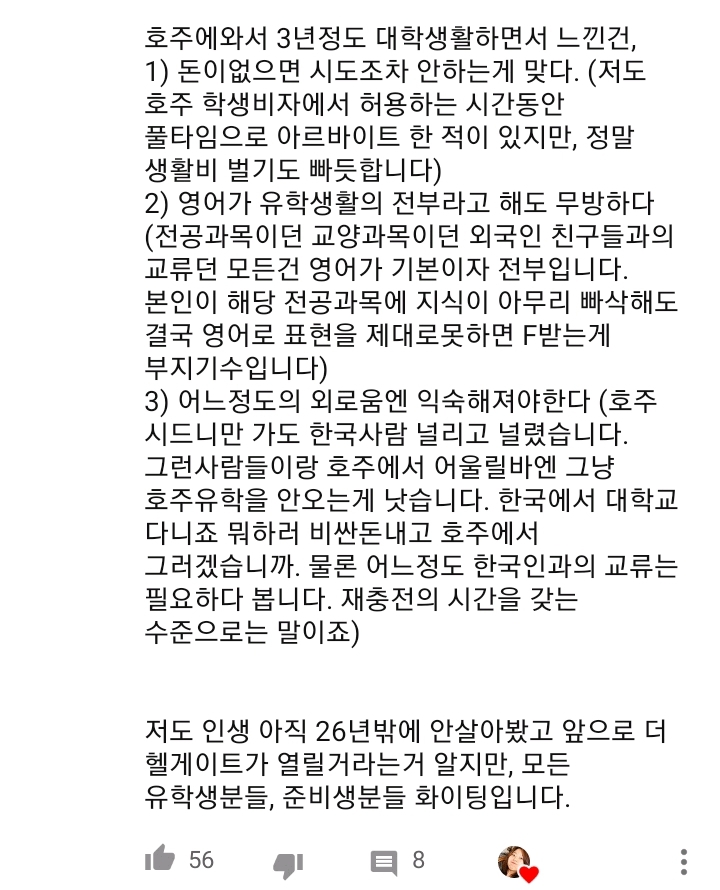 호주에와서 3년정도 대학생활하면서 느낀건,
1) 돈이없으면 시도조차 안하는게 맞다. (저도 호주 학생비자에서 허용하는 시간동안 풀타임으로 아르바이트 한 적이 있지만, 정말 생활비 벌기도 빠듯합니다)
2) 영어가 유학생활의 전부라고 해도 무방하다 (전공과목이던 교양과목이던 외국인 친구들과의 교류던 모든건 영어가 기본이자 전부입니다. 본인이 해당 전공과목에 지식이 아무리 빠삭해도 결국 영어로 표현을 제대로못하면 F받는게 부지기수입니다)
3) 어느정도의 외로움엔 익숙해져야한다 (호주 시드니만 가도 한국사람 널리고 널렸습니다. 그런사람들이랑 호주에서 어울릴바엔 그냥 호주유학을 안오는게 낫습니다. 한국에서 대학교 다니죠 뭐하러 비싼돈내고 호주에서 그러겠습니까. 물론 어느정도 한국인과의 교류는 필요하다 봅니다. 재충전의 시간을 갖는 수준으로는 말이죠)

저도 인생 아직 26년밖에 안살아봤고 앞으로 더 헬게이트가 열릴거라는거 알지만, 모든 유학생분들, 준비생분들 화이팅입니다.

56 8